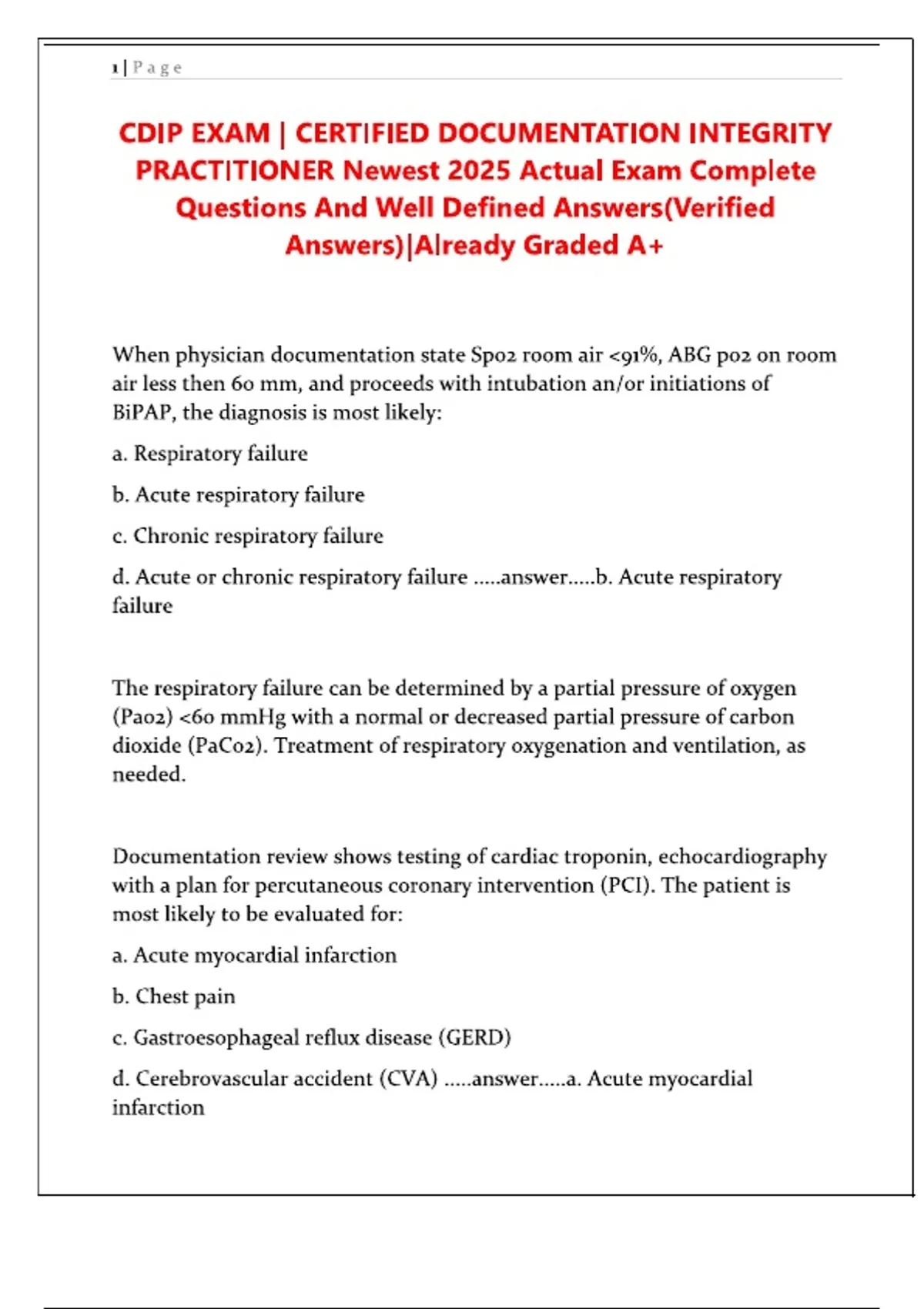 1 | P a g e

CDIP EXAM | CERTIFIED DOCUMENTATION INTEGRITY PRACTITIONER Newest 2025 Actual Exam Complete Questions And Well Defined Answers(Verified Answers)|Already Graded A+

When physician documentation state Spo2 room air <91%, ABG po2 on room air less then 60 mm, and proceeds with intubation an/or initiations of BiPAP, the diagnosis is most likely:

a. Respiratory failure

b. Acute respiratory failure

c. Chronic respiratory failure

d. Acute or chronic respiratory failure .....answer.....b. Acute respiratory failure

The respiratory failure can be determined by a partial pressure of oxygen (Pao2) <60 mmHg with a normal or decreased partial pressure of carbon dioxide (PaCo2). Treatment of respiratory oxygenation and ventilation, as needed.

Documentation review shows testing of cardiac troponin, echocardiography with a plan for percutaneous coronary intervention (PCI). The patient is most likely to be evaluated for:

a. Acute myocardial infarction

b. Chest pain

c. Gastroesophageal reflux disease (GERD)

d. Cerebrovascular accident (CVA) .....answer.....a. Acute myocardial infarction